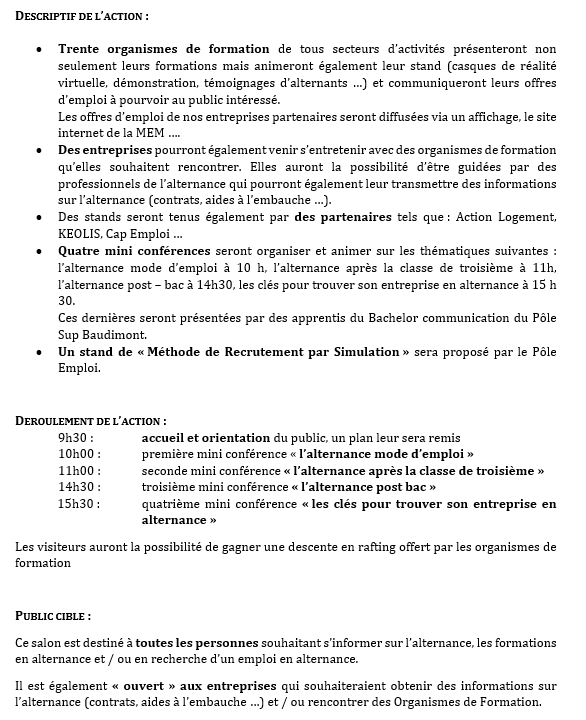 DESCRIPTIF DE L'ACTION :

• Trente organismes de formation de tous secteurs d'activités présenteront non seulement leurs formations mais animeront également leur stand (casques de réalité virtuelle, démonstration, témoignages d'alternants …) et communiqueront leurs offres d'emploi à pourvoir au public intéressé.
Les offres d'emploi de nos entreprises partenaires seront diffusées via un affichage, le site internet de la MEM ….
• Des entreprises pourront également venir s'entretenir avec des organismes de formation qu'elles souhaitent rencontrer. Elles auront la possibilité d'être guidées par des professionnels de l'alternance qui pourront également leur transmettre des informations sur l'alternance (contrats, aides à l'embauche …).
• Des stands seront tenus également par des partenaires tels que : Action Logement, KEOLIS, Cap Emploi …
• Quatre mini conférences seront organiser et animer sur les thématiques suivantes : l'alternance mode d'emploi à 10 h, l'alternance après la classe de troisième à 11h, l'alternance post – bac à 14h30, les clés pour trouver son entreprise en alternance à 15 h 30.
Ces dernières seront présentées par des apprentis du Bachelor communication du Pôle Sup Baudimont.
• Un stand de « Méthode de Recrutement par Simulation » sera proposé par le Pôle Emploi.

DEROULEMENT DE L'ACTION :
9h30 : accueil et orientation du public, un plan leur sera remis
10h00 : première mini conférence « l'alternance mode d'emploi »
11h00 : seconde mini conférence « l'alternance après la classe de troisième »
14h30 : troisième mini conférence « l'alternance post bac »
15h30 : quatrième mini conférence « les clés pour trouver son entreprise en alternance »

Les visiteurs auront la possibilité de gagner une descente en rafting offert par les organismes de formation

PUBLIC CIBLE :

Ce salon est destiné à toutes les personnes souhaitant s'informer sur l'alternance, les formations en alternance et / ou en recherche d'un emploi en alternance.

Il est également « ouvert » aux entreprises qui souhaiteraient obtenir des informations sur l'alternance (contrats, aides à l'embauche …) et / ou rencontrer des Organismes de Formation.